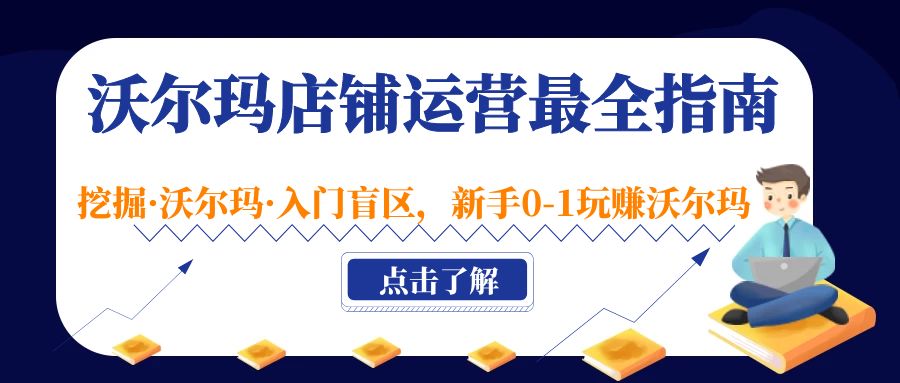 沃尔玛店铺运营最全指南

挖掘·沃尔玛·入门盲区，新手0-1玩赚沃尔玛

点击了解